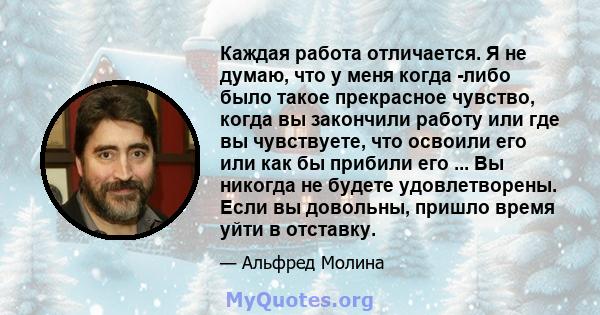 Каждая работа отличается. Я не думаю, что у меня когда -либо было такое прекрасное чувство, когда вы закончили работу или где вы чувствуете, что освоили его или как бы прибили его ... Вы никогда не будете удовлетворены. Если вы довольны, пришло время уйти в отставку.

— Альфред Молина

MyQuotes.org